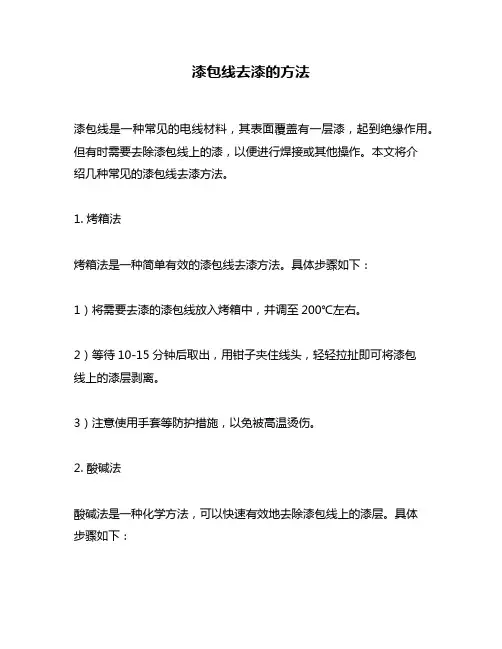 漆包线去漆的方法

漆包线是一种常见的电线材料，其表面覆盖有一层漆，起到绝缘作用。但有时需要去除漆包线上的漆，以便进行焊接或其他操作。本文将介绍几种常见的漆包线去漆方法。

1. 烤箱法

烤箱法是一种简单有效的漆包线去漆方法。具体步骤如下：

1）将需要去漆的漆包线放入烤箱中，并调至 200℃左右。

2）等待 10-15 分钟后取出，用钳子夹住线头，轻轻拉扯即可将漆包线上的漆层剥离。

3）注意使用手套等防护措施，以免被高温烫伤。

2. 酸碱法

酸碱法是一种化学方法，可以快速有效地去除漆包线上的漆层。具体步骤如下：